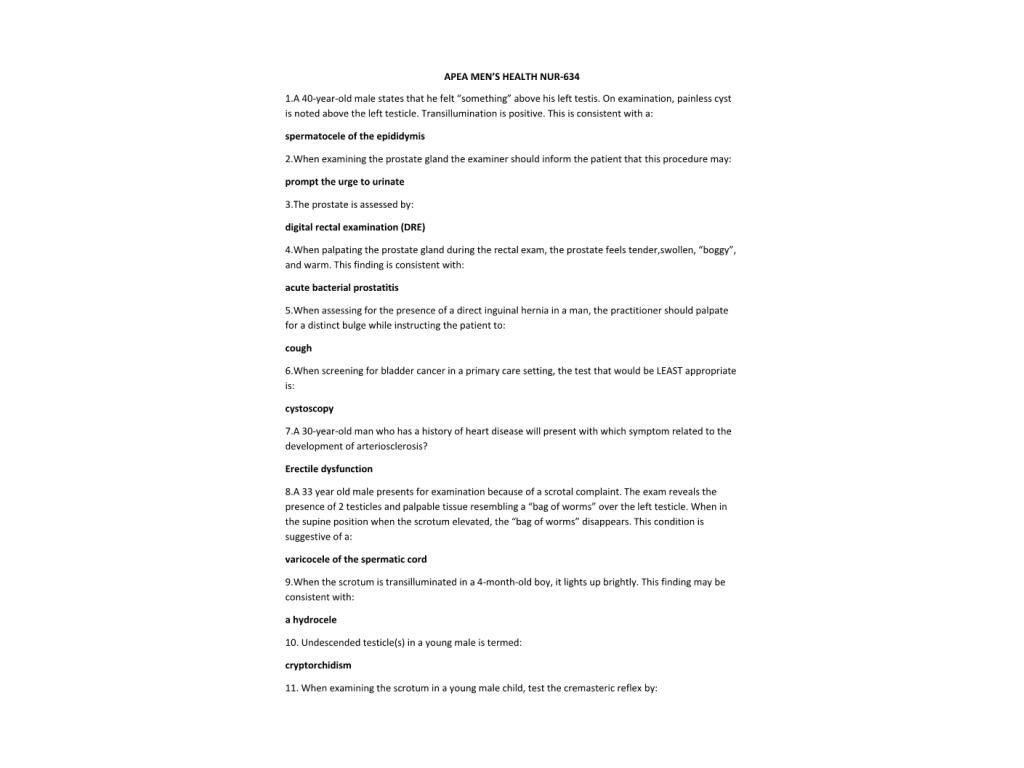 APEA MEN'S HEALTH NUR-634

1.A 40-year-old male states that he felt "something" above his left testis. On examination, painless cyst is noted above the left testicle. Transillumination is positive. This is consistent with a:

spermatocele of the epididymis

2.When examining the prostate gland the examiner should inform the patient that this procedure may:

prompt the urge to urinate

3.The prostate is assessed by:

digital rectal examination (DRE)

4.When palpating the prostate gland during the rectal exam, the prostate feels tender,swollen, "boggy", and warm. This finding is consistent with:

acute bacterial prostatitis

5.When assessing for the presence of a direct inguinal hernia in a man, the practitioner should palpate for a distinct bulge while instructing the patient to:

cough

6.When screening for bladder cancer in a primary care setting, the test that would be LEAST appropriate is:

cystoscopy

7.A 30-year-old man who has a history of heart disease will present with which symptom related to the development of arteriosclerosis?

Erectile dysfunction

8.A 33 year old male presents for examination because of a scrotal complaint. The exam reveals the presence of 2 testicles and palpable tissue resembling a "bag of worms" over the left testicle. When in the supine position when the scrotum elevated, the "bag of worms" disappears. This condition is suggestive of a:

varicocele of the spermatic cord

9.When the scrotum is transilluminated in a 4-month-old boy, it lights up brightly. This finding may be consistent with:

a hydrocele

10. Undescended testicle(s) in a young male is termed:

cryptorchidism

11. When examining the scrotum in a young male child, test the cremasteric reflex by: